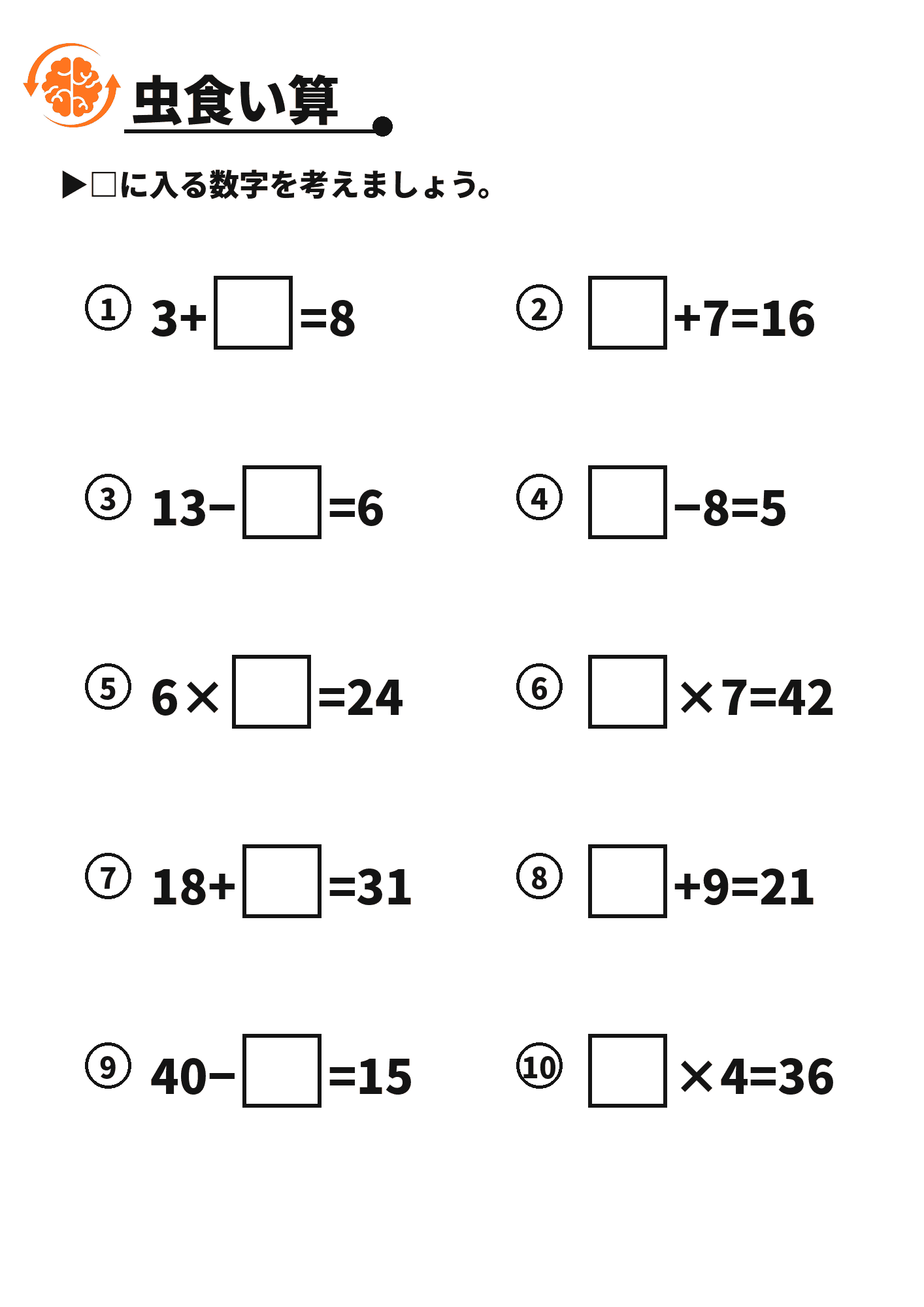 虫食い算

▶□に入る数字を考えましょう。

① $3+\square=8$

② $\square+7=16$

③ $13-\square=6$

④ $\square-8=5$

⑤ $6\times\square=24$

⑥ $\square\times7=42$

⑦ $18+\square=31$

⑧ $\square+9=21$

⑨ $40-\square=15$

⑩ $\square\times4=36$